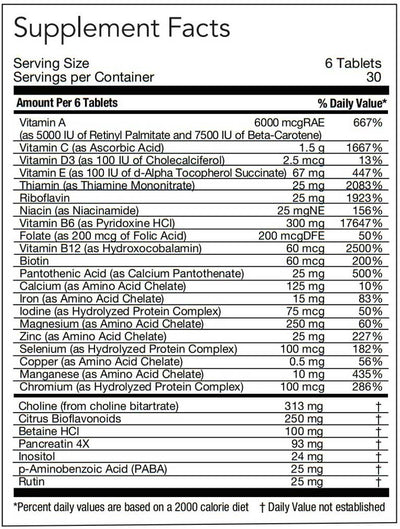 Supplement Facts

Serving Size 6 Tablets
Servings per Container 30

| Amount Per 6 Tablets | | % Daily Value* |
|---|---|---|
| Vitamin A (as 5000 IU of Retinyl Palmitate and 7500 IU of Beta-Carotene) | 6000 mcgRAE | 667% |
| Vitamin C (as Ascorbic Acid) | 1.5 g | 1667% |
| Vitamin D3 (as 100 IU of Cholecalciferol) | 2.5 mcg | 13% |
| Vitamin E (as 100 IU of d-Alpha Tocopherol Succinate) | 67 mg | 447% |
| Thiamin (as Thiamine Mononitrate) | 25 mg | 2083% |
| Riboflavin | 25 mg | 1923% |
| Niacin (as Niacinamide) | 25 mgNE | 156% |
| Vitamin B6 (as Pyridoxine HCl) | 300 mg | 17647% |
| Folate (as 200 mcg of Folic Acid) | 200 mcgDFE | 50% |
| Vitamin B12 (as Hydroxocobalamin) | 60 mcg | 2500% |
| Biotin | 60 mcg | 200% |
| Pantothenic Acid (as Calcium Pantothenate) | 25 mg | 500% |
| Calcium (as Amino Acid Chelate) | 125 mg | 10% |
| Iron (as Amino Acid Chelate) | 15 mg | 83% |
| Iodine (as Hydrolyzed Protein Complex) | 75 mcg | 50% |
| Magnesium (as Amino Acid Chelate) | 250 mg | 60% |
| Zinc (as Amino Acid Chelate) | 25 mg | 227% |
| Selenium (as Hydrolyzed Protein Complex) | 100 mcg | 182% |
| Copper (as Amino Acid Chelate) | 0.5 mg | 56% |
| Manganese (as Amino Acid Chelate) | 10 mg | 435% |
| Chromium (as Hydrolyzed Protein Complex) | 100 mcg | 286% |
| Choline (from choline bitartrate) | 313 mg | † |
| Citrus Bioflavonoids | 250 mg | † |
| Betaine HCl | 100 mg | † |
| Pancreatin 4X | 93 mg | † |
| Inositol | 24 mg | † |
| p-Aminobenzoic Acid (PABA) | 25 mg | † |
| Rutin | 25 mg | † |

*Percent daily values are based on a 2000 calorie diet † Daily Value not established